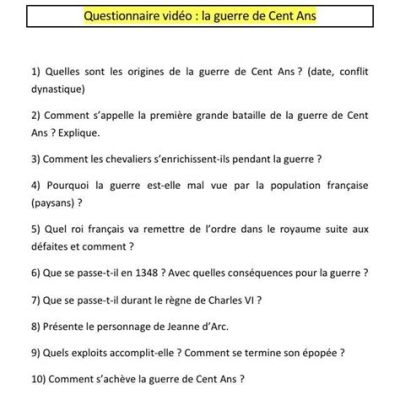 Questionnaire vidéo : la guerre de Cent Ans

1) Quelles sont les origines de la guerre de Cent Ans ? (date, conflit dynastique)

2) Comment s'appelle la première grande bataille de la guerre de Cent Ans ? Explique.

3) Comment les chevaliers s'enrichissent-ils pendant la guerre ?

4) Pourquoi la guerre est-elle mal vue par la population française (paysans) ?

5) Quel roi français va remettre de l'ordre dans le royaume suite aux défaites et comment ?

6) Que se passe-t-il en 1348 ? Avec quelles conséquences pour la guerre ?

7) Que se passe-t-il durant le règne de Charles VI ?

8) Présente le personnage de Jeanne d'Arc.

9) Quels exploits accomplit-elle ? Comment se termine son épopée ?

10) Comment s'achève la guerre de Cent Ans ?